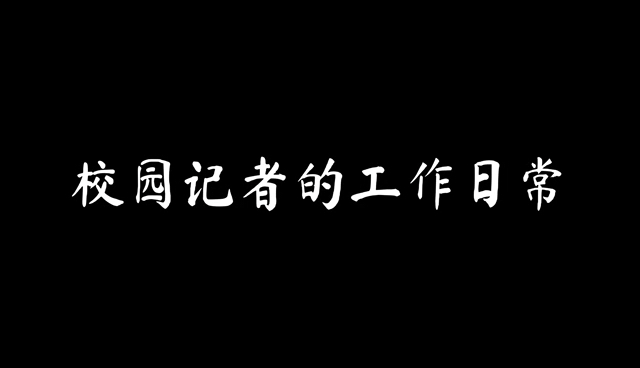 校园记者的工作日常